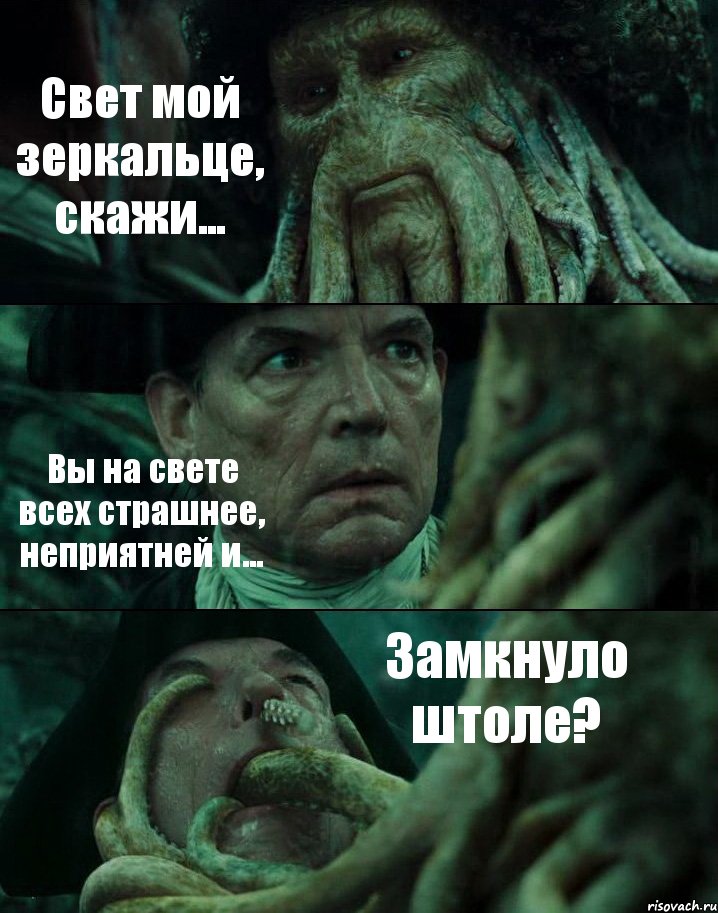 Свет мой зеркальце, скажи...

Вы на свете всех страшнее, неприятней и...

Замкнуло штоле?

risovach.ru